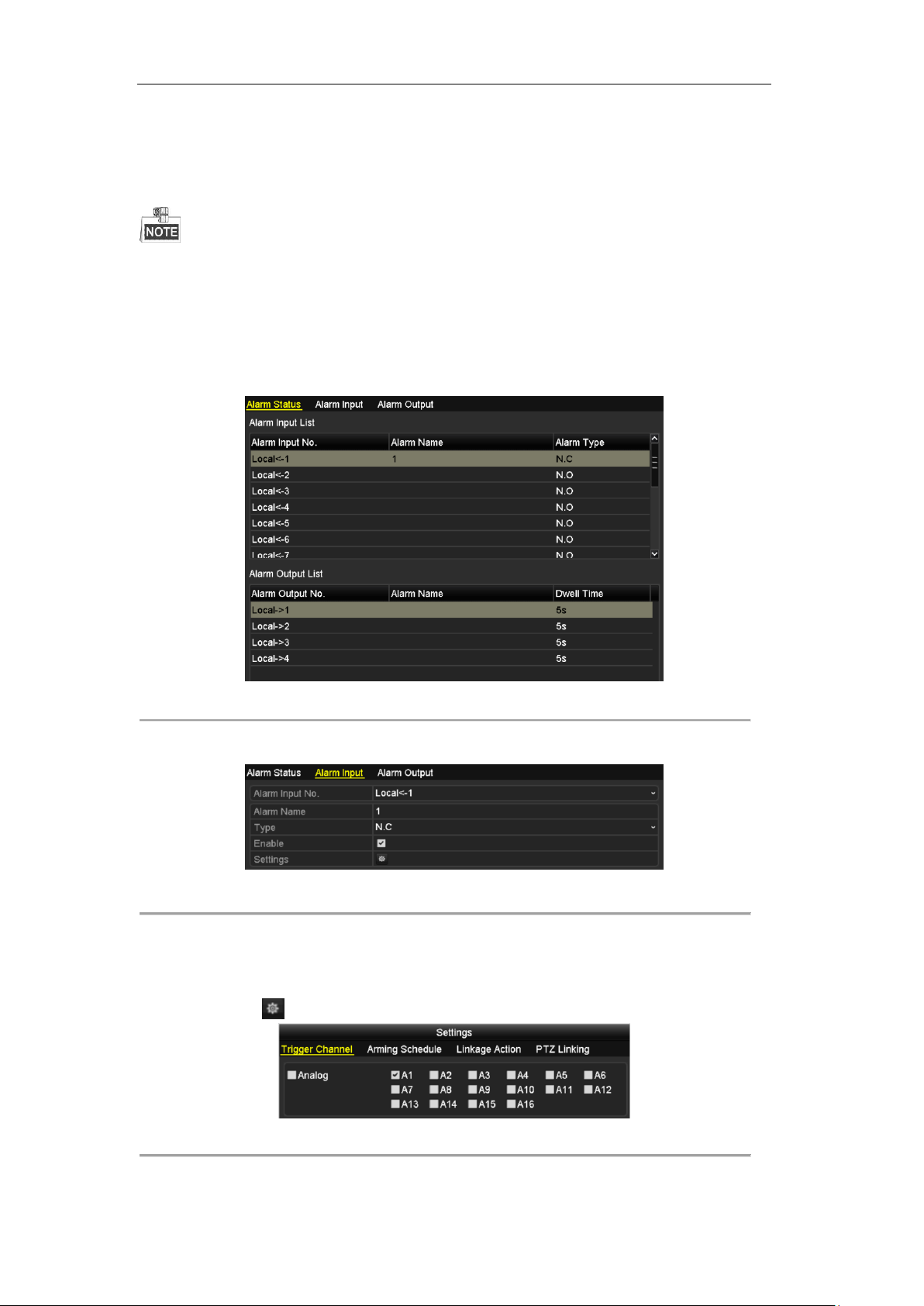 NOTE

Alarm Status Alarm Input Alarm Output

Alarm Input List

| Alarm Input No. | Alarm Name | Alarm Type |
|---|---|---|
| Local<-1 | 1 | N.C |
| Local<-2 | | N.O |
| Local<-3 | | N.O |
| Local<-4 | | N.O |
| Local<-5 | | N.O |
| Local<-6 | | N.O |
| Local<-7 | | N.O |

Alarm Output List

| Alarm Output No. | Alarm Name | Dwell Time |
|---|---|---|
| Local->1 | | 5s |
| Local->2 | | 5s |
| Local->3 | | 5s |
| Local->4 | | 5s |

Alarm Status Alarm Input Alarm Output

| Alarm Input No. | Local<-1 |
|---|---|
| Alarm Name | 1 |
| Type | N.C |
| Enable | |
| Settings | |

Settings

Trigger Channel Arming Schedule Linkage Action PTZ Linking

Analog A1 A2 A3 A4 A5 A6 A7 A8 A9 A10 A11 A12 A13 A14 A15 A16